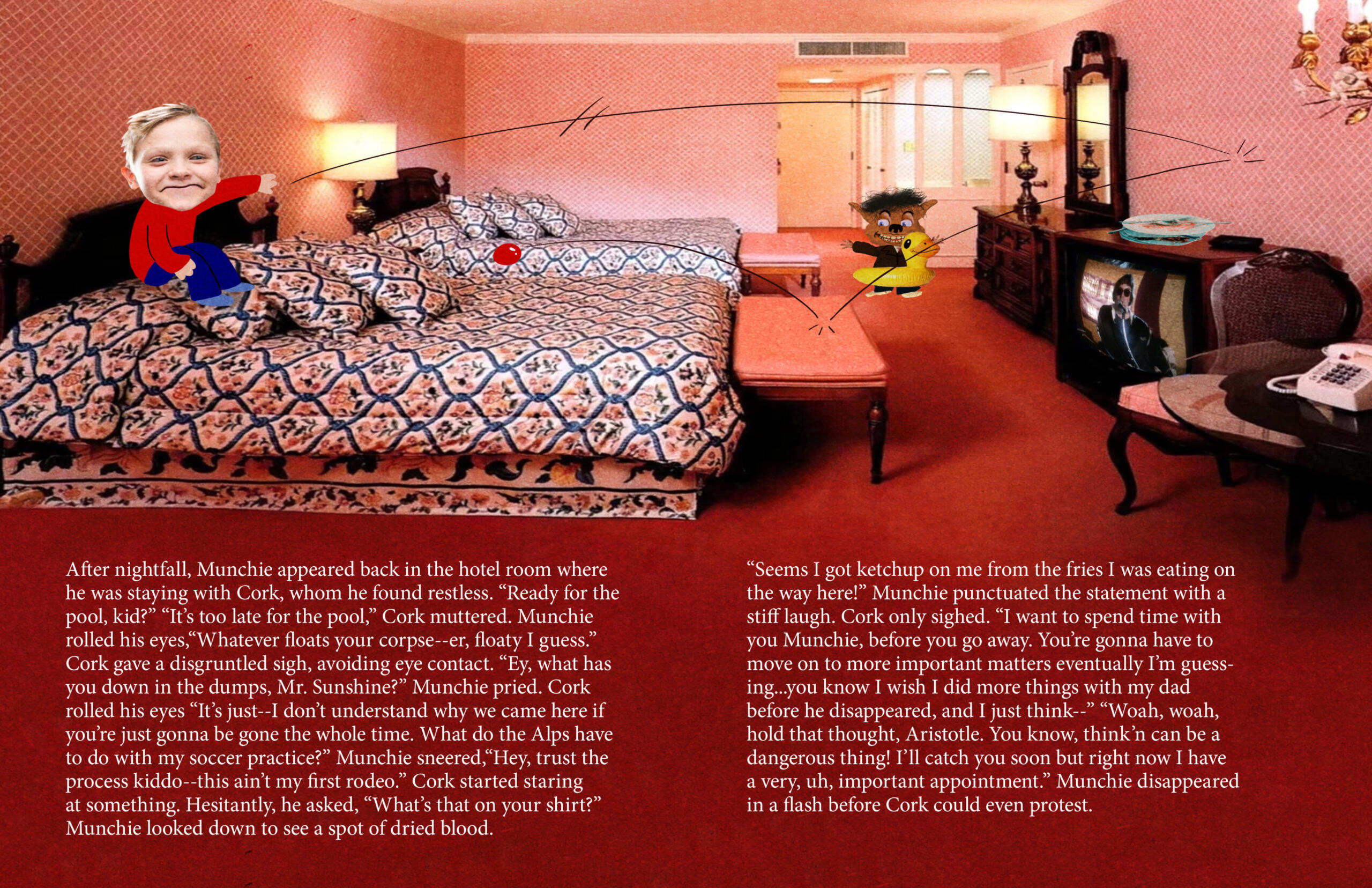 After nightfall, Munchie appeared back in the hotel room where he was staying with Cork, whom he found restless. "Ready for the pool, kid?" "It's too late for the pool," Cork muttered. Munchie rolled his eyes,"Whatever floats your corpse--er, floaty I guess." Cork gave a disgruntled sigh, avoiding eye contact. "Ey, what has you down in the dumps, Mr. Sunshine?" Munchie pried. Cork rolled his eyes "It's just--I don't understand why we came here if you're just gonna be gone the whole time. What do the Alps have to do with my soccer practice?" Munchie sneered,"Hey, trust the process kiddo--this ain't my first rodeo." Cork started staring at something. Hesitantly, he asked, "What's that on your shirt?" Munchie looked down to see a spot of dried blood.

"Seems I got ketchup on me from the fries I was eating on the way here!" Munchie punctuated the statement with a stiff laugh. Cork only sighed. "I want to spend time with you Munchie, before you go away. You're gonna have to move on to more important matters eventually I'm guessing...you know I wish I did more things with my dad before he disappeared, and I just think--" "Woah, woah, hold that thought, Aristotle. You know, think'n can be a dangerous thing! I'll catch you soon but right now I have a very, uh, important appointment." Munchie disappeared in a flash before Cork could even protest.